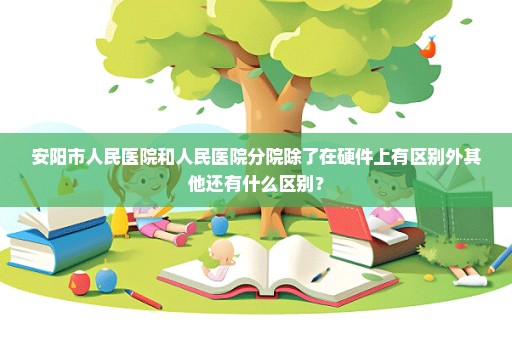 安阳市人民医院和人民医院分院除了在硬件上有区别外其他还有什么区别？